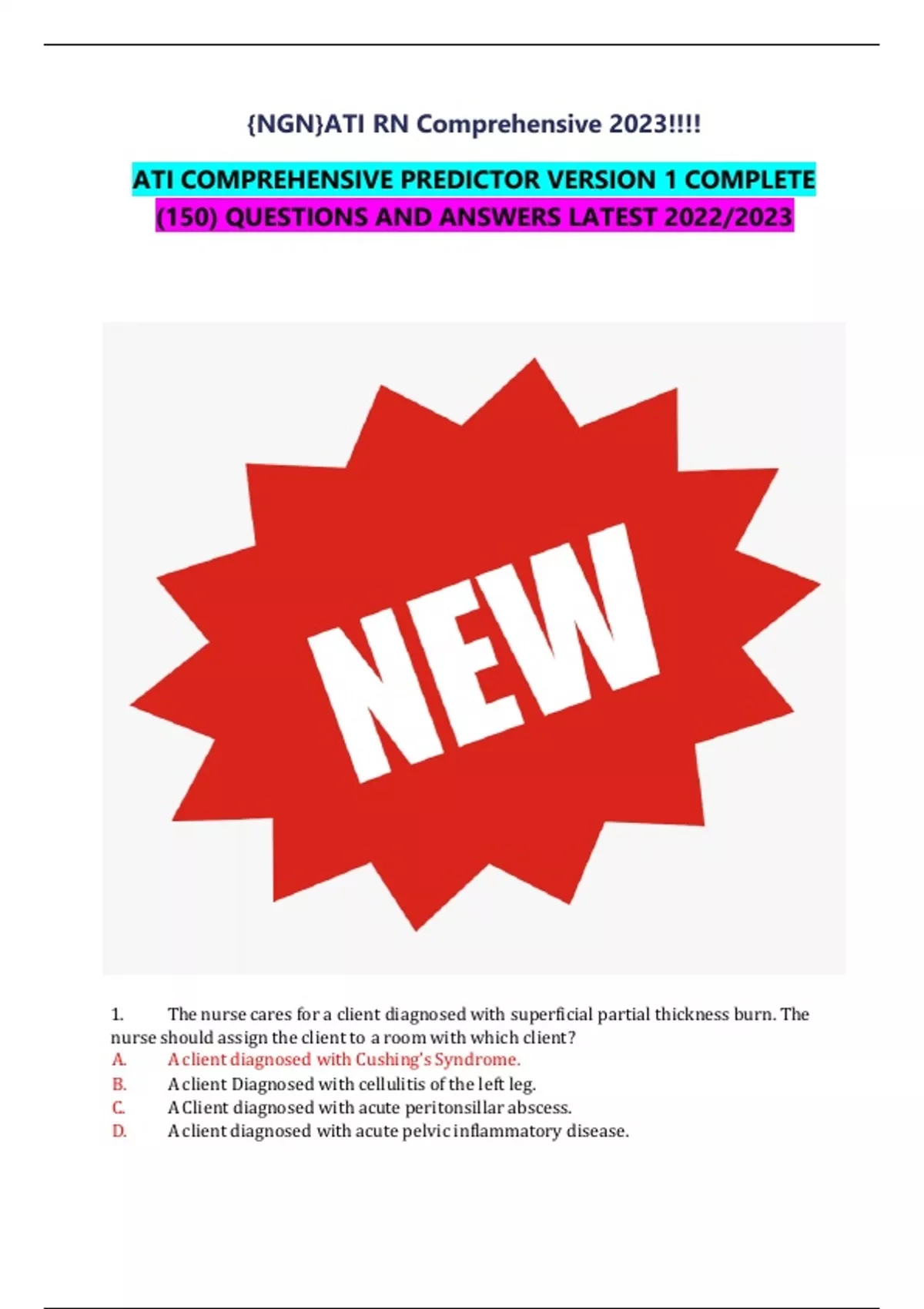 {NGN}ATI RN Comprehensive 2023!!!!

ATI COMPREHENSIVE PREDICTOR VERSION 1 COMPLETE (150) QUESTIONS AND ANSWERS LATEST 2022/2023

NEW

1. The nurse cares for a client diagnosed with superficial partial thickness burn. The nurse should assign the client to a room with which client?

A. A client diagnosed with Cushing's Syndrome.
B. A client Diagnosed with cellulitis of the left leg.
C. A Client diagnosed with acute peritonsillar abscess.
D. A client diagnosed with acute pelvic inflammatory disease.